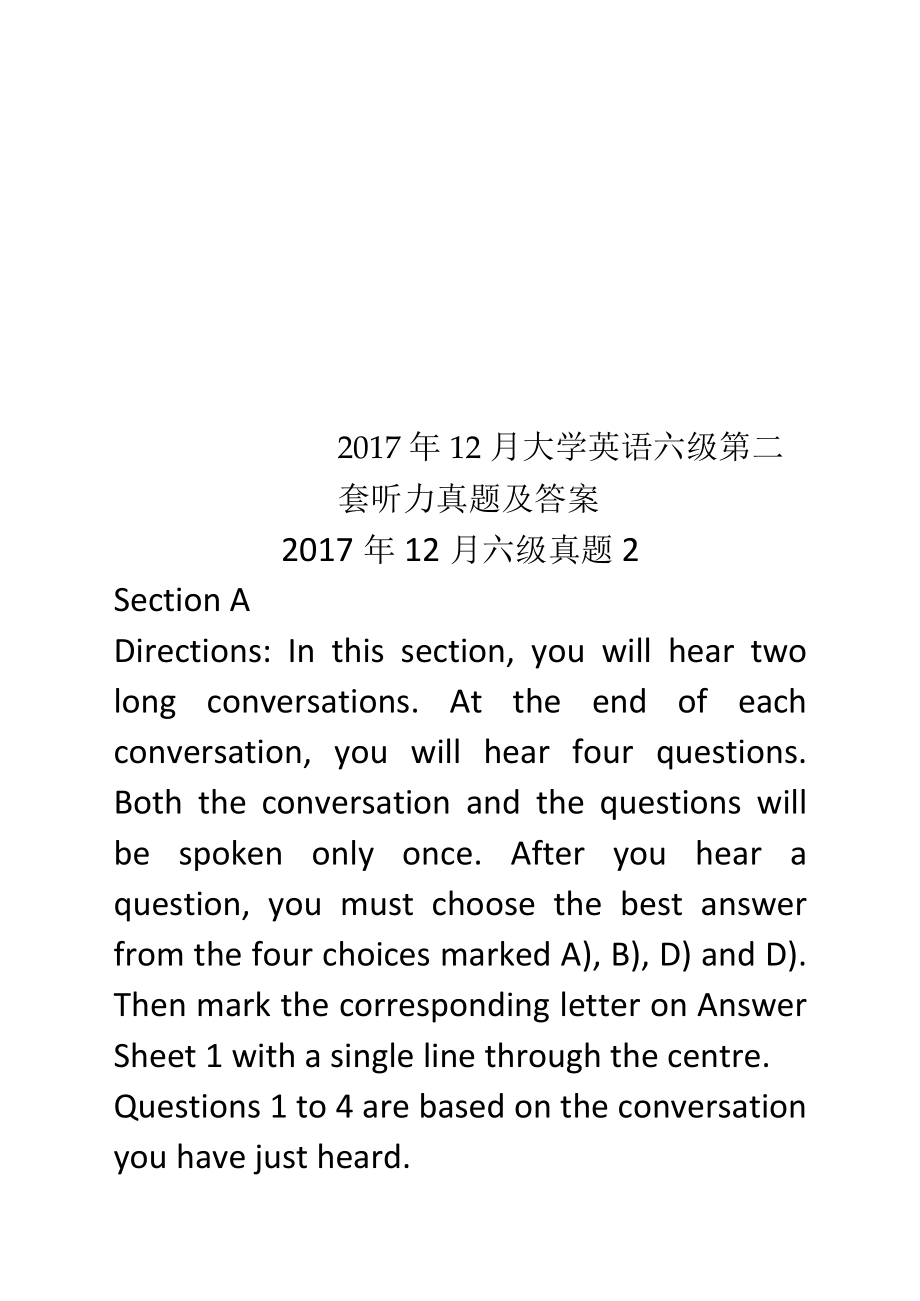 2017年12月大学英语六级第二套听力真题及答案

2017年12月六级真题2

Section A

Directions: In this section, you will hear two long conversations. At the end of each conversation, you will hear four questions. Both the conversation and the questions will be spoken only once. After you hear a question, you must choose the best answer from the four choices marked A), B), D) and D). Then mark the corresponding letter on Answer Sheet 1 with a single line through the centre.

Questions 1 to 4 are based on the conversation you have just heard.